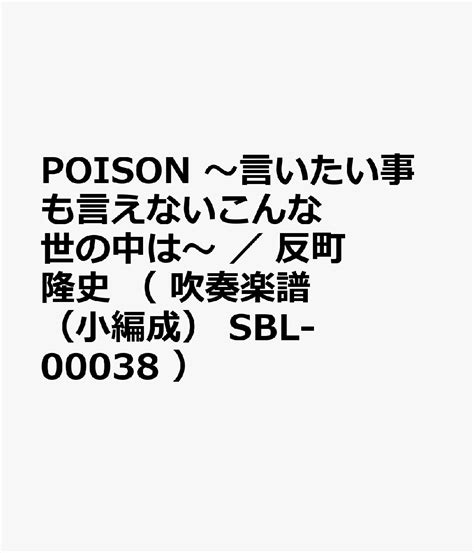 POISON ～言いたい事も言えないこんな世の中は~ ／ 反町隆史 （ 吹奏楽譜（小編成） SBL-00038 ）